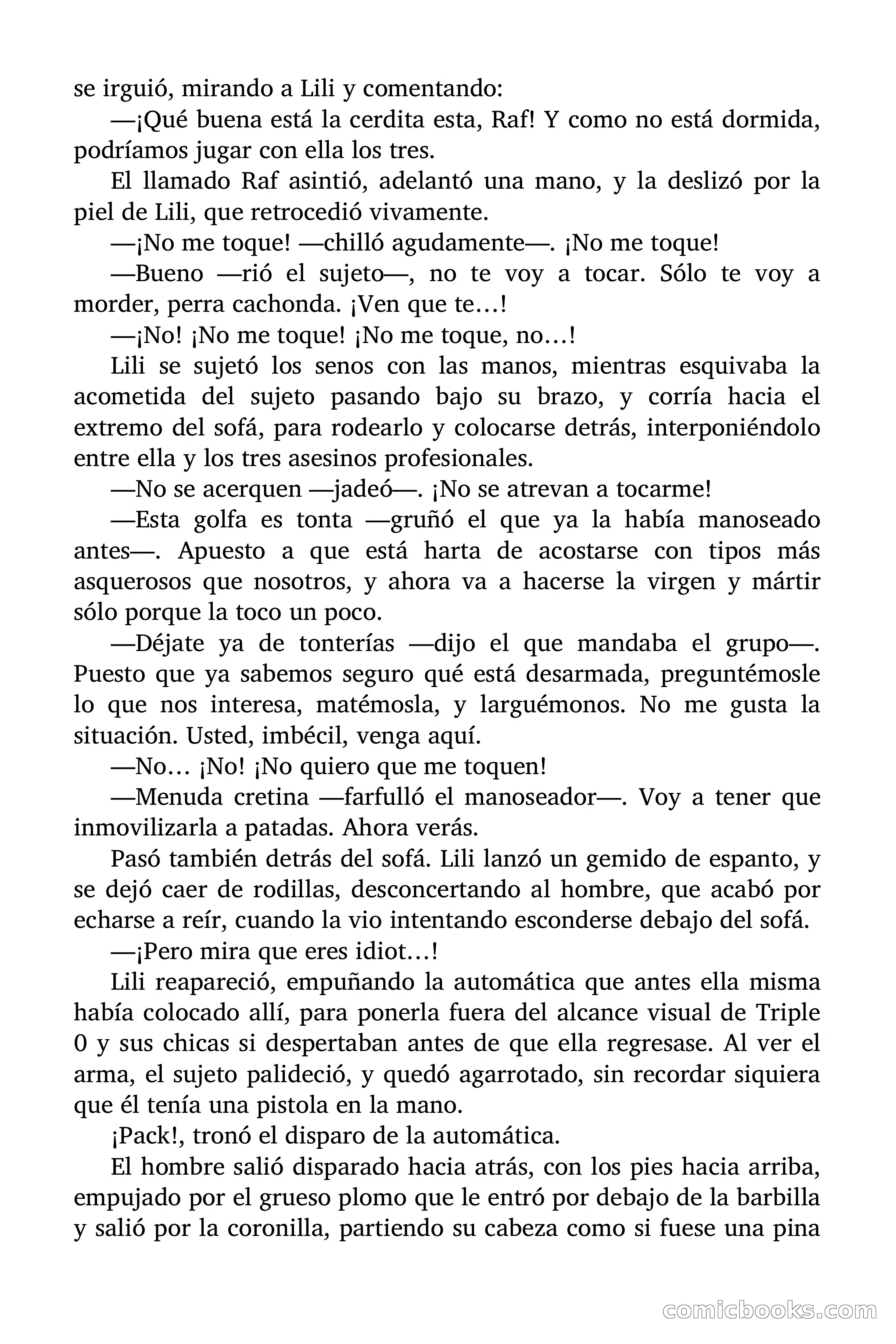 se irguió, mirando a Lili y comentando:

—¡Qué buena está la cerdita esta, Raf! Y como no está dormida, podríamos jugar con ella los tres.

El llamado Raf asintió, adelantó una mano, y la deslizó por la piel de Lili, que retrocedió vivamente.

—¡No me toque! —chilló agudamente—. ¡No me toque!

—Bueno —rió el sujeto—, no te voy a tocar. Sólo te voy a morder, perra cachonda. ¡Ven que te…!

—¡No! ¡No me toque! ¡No me toque, no…!

Lili se sujetó los senos con las manos, mientras esquivaba la acometida del sujeto pasando bajo su brazo, y corría hacia el extremo del sofá, para rodearlo y colocarse detrás, interponiéndolo entre ella y los tres asesinos profesionales.

—No se acerquen —jadeó—. ¡No se atrevan a tocarme!

—Esta golfa es tonta —gruñó el que ya la había manoseado antes—. Apuesto a que está harta de acostarse con tipos más asquerosos que nosotros, y ahora va a hacerse la virgen y mártir sólo porque la toco un poco.

—Déjate ya de tonterías —dijo el que mandaba el grupo—. Puesto que ya sabemos seguro qué está desarmada, preguntémosle lo que nos interesa, matémosla, y larguémonos. No me gusta la situación. Usted, imbécil, venga aquí.

—No… ¡No! ¡No quiero que me toquen!

—Menuda cretina —farfulló el manoseador—. Voy a tener que inmovilizarla a patadas. Ahora verás.

Pasó también detrás del sofá. Lili lanzó un gemido de espanto, y se dejó caer de rodillas, desconcertando al hombre, que acabó por echarse a reír, cuando la vio intentando esconderse debajo del sofá.

—¡Pero mira que eres idiot…!

Lili reapareció, empuñando la automática que antes ella misma había colocado allí, para ponerla fuera del alcance visual de Triple 0 y sus chicas si despertaban antes de que ella regresase. Al ver el arma, el sujeto palideció, y quedó agarrotado, sin recordar siquiera que él tenía una pistola en la mano.

¡Pack!, tronó el disparo de la automática.

El hombre salió disparado hacia atrás, con los pies hacia arriba, empujado por el grueso plomo que le entró por debajo de la barbilla y salió por la coronilla, partiendo su cabeza como si fuese una pina

comicbooks.com